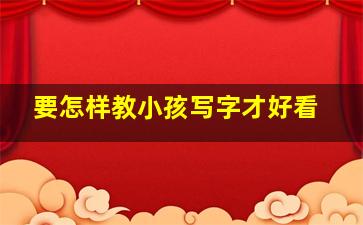 要怎样教小孩写字才好看